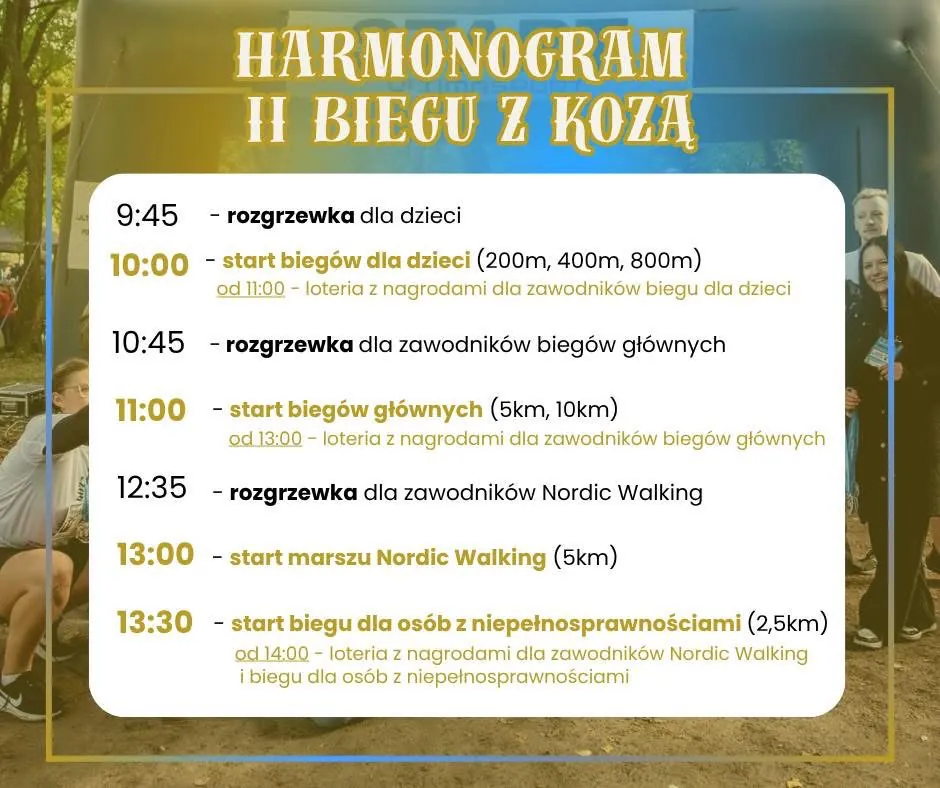 HARMONOGRAM
II BIEGU Z KOZĄ

9:45 - rozgrzewka dla dzieci

10:00 - start biegów dla dzieci (200m, 400m, 800m)
od 11:00 - loteria z nagrodami dla zawodników biegu dla dzieci

10:45 - rozgrzewka dla zawodników biegów głównych

11:00 - start biegów głównych (5km, 10km)
od 13:00 - loteria z nagrodami dla zawodników biegów głównych

12:35 - rozgrzewka dla zawodników Nordic Walking

13:00 - start marszu Nordic Walking (5km)

13:30 - start biegu dla osób z niepełnosprawnościami (2,5km)
od 14:00 - loteria z nagrodami dla zawodników Nordic Walking i biegu dla osób z niepełnosprawnościami